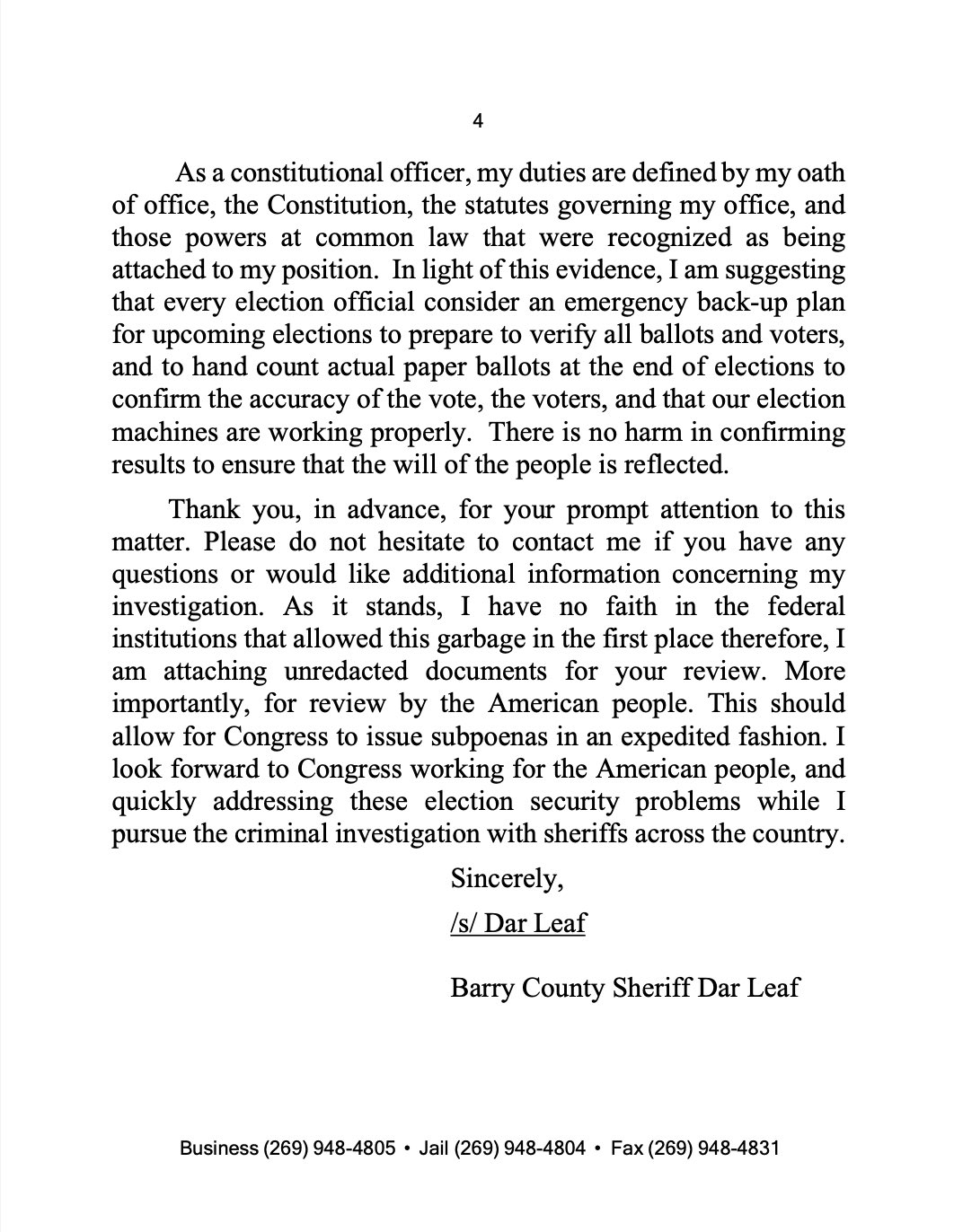 4

As a constitutional officer, my duties are defined by my oath of office, the Constitution, the statutes governing my office, and those powers at common law that were recognized as being attached to my position. In light of this evidence, I am suggesting that every election official consider an emergency back-up plan for upcoming elections to prepare to verify all ballots and voters, and to hand count actual paper ballots at the end of elections to confirm the accuracy of the vote, the voters, and that our election machines are working properly. There is no harm in confirming results to ensure that the will of the people is reflected.

Thank you, in advance, for your prompt attention to this matter. Please do not hesitate to contact me if you have any questions or would like additional information concerning my investigation. As it stands, I have no faith in the federal institutions that allowed this garbage in the first place therefore, I am attaching unredacted documents for your review. More importantly, for review by the American people. This should allow for Congress to issue subpoenas in an expedited fashion. I look forward to Congress working for the American people, and quickly addressing these election security problems while I pursue the criminal investigation with sheriffs across the country.

Sincerely,

/s/ Dar Leaf

Barry County Sheriff Dar Leaf

Business (269) 948-4805 • Jail (269) 948-4804 • Fax (269) 948-4831